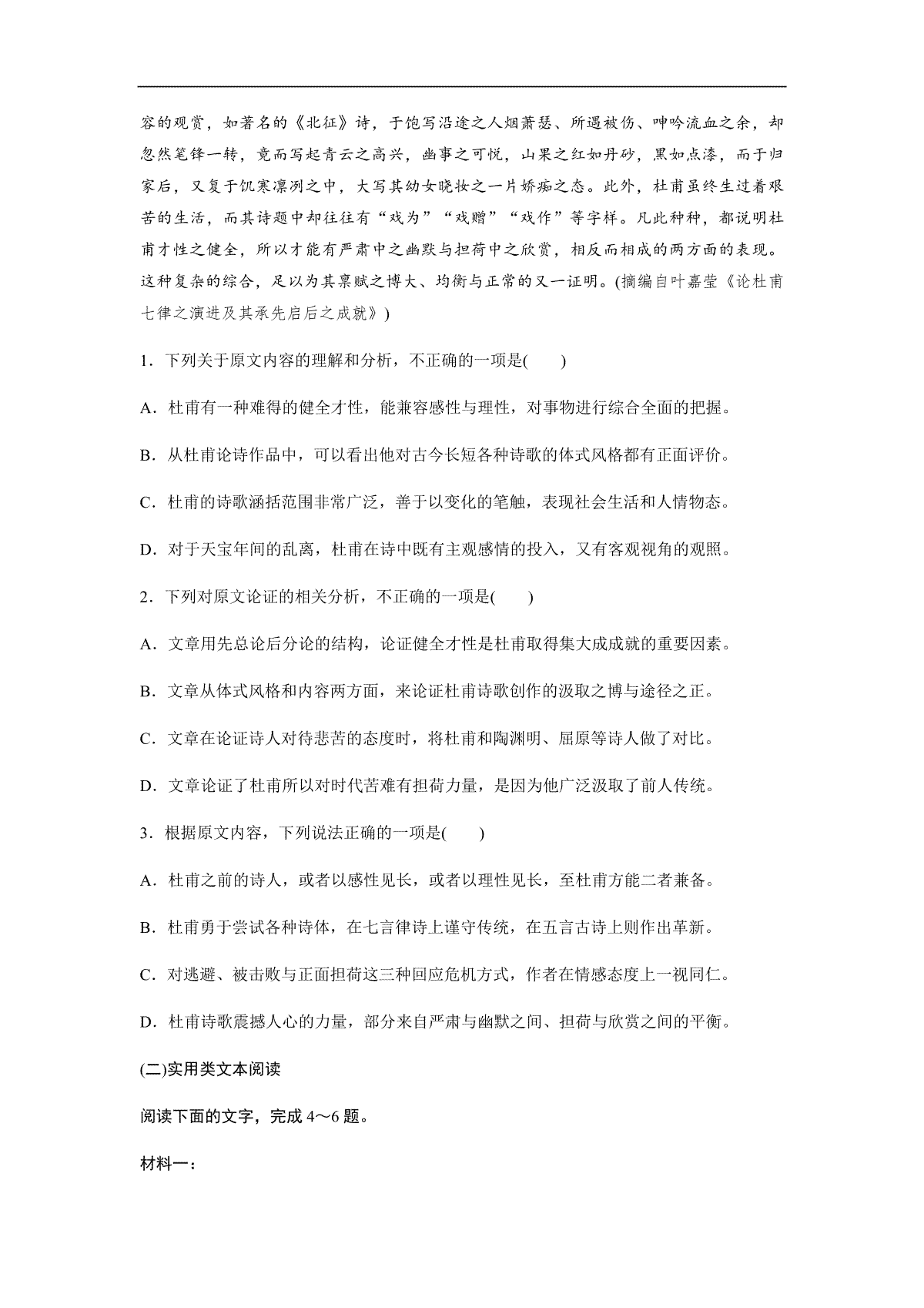 容的观赏，如著名的《北征》诗，于饱写沿途之人烟萧瑟、所遇被伤、呻吟流血之余，却忽然笔锋一转，竟而写起青云之高兴，幽事之可悦，山果之红如丹砂，黑如点漆，而于归家后，又复于饥寒凛冽之中，大写其幼女晓妆之一片娇痴之态。此外，杜甫虽终生过着艰苦的生活，而其诗题中却往往有“戏为”“戏赠”“戏作”等字样。凡此种种，都说明杜甫才性之健全，所以才能有严肃中之幽默与担荷中之欣赏，相反而相成的两方面的表现。这种复杂的综合，足以为其禀赋之博大、均衡与正常的又一证明。(摘编自叶嘉莹《论杜甫七律之演进及其承先启后之成就》)

1．下列关于原文内容的理解和分析，不正确的一项是(　　)

A．杜甫有一种难得的健全才性，能兼容感性与理性，对事物进行综合全面的把握。

B．从杜甫论诗作品中，可以看出他对古今长短各种诗歌的体式风格都有正面评价。

C．杜甫的诗歌涵括范围非常广泛，善于以变化的笔触，表现社会生活和人情物态。

D．对于天宝年间的乱离，杜甫在诗中既有主观感情的投入，又有客观视角的观照。

2．下列对原文论证的相关分析，不正确的一项是(　　)

A．文章用先总论后分论的结构，论证健全才性是杜甫取得集大成成就的重要因素。

B．文章从体式风格和内容两方面，来论证杜甫诗歌创作的汲取之博与途径之正。

C．文章在论证诗人对待悲苦的态度时，将杜甫和陶渊明、屈原等诗人做了对比。

D．文章论证了杜甫所以对时代苦难有担荷力量，是因为他广泛汲取了前人传统。

3．根据原文内容，下列说法正确的一项是(　　)

A．杜甫之前的诗人，或者以感性见长，或者以理性见长，至杜甫方能二者兼备。

B．杜甫勇于尝试各种诗体，在七言律诗上谨守传统，在五言古诗上则作出革新。

C．对逃避、被击败与正面担荷这三种回应危机方式，作者在情感态度上一视同仁。

D．杜甫诗歌震撼人心的力量，部分来自严肃与幽默之间、担荷与欣赏之间的平衡。

(二)实用类文本阅读

阅读下面的文字，完成 4～6 题。

材料一：